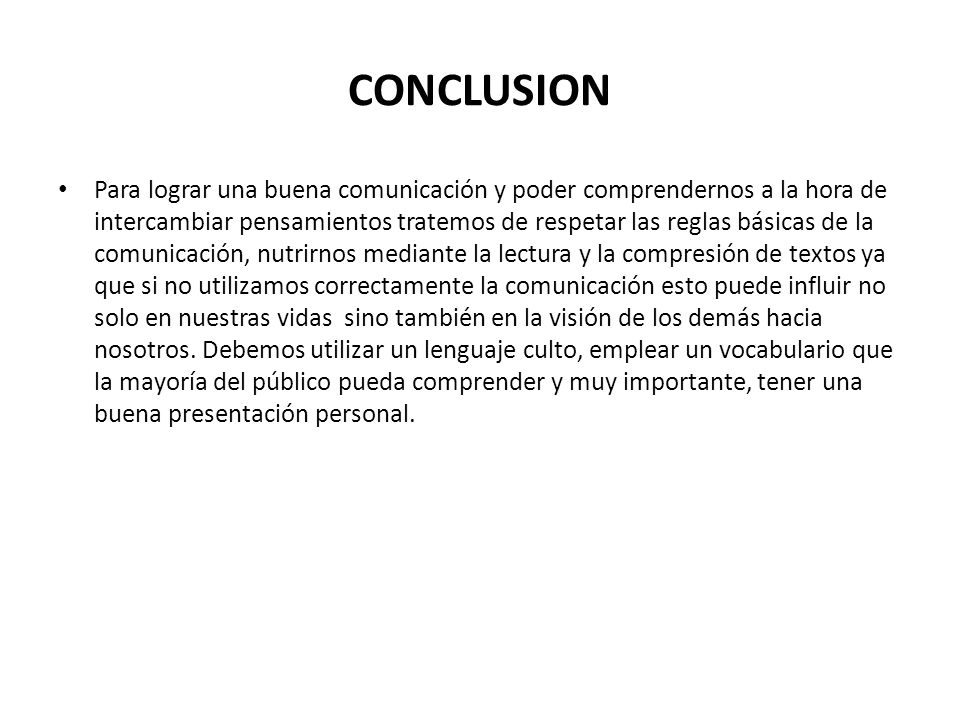 CONCLUSION

• Para lograr una buena comunicación y poder comprendernos a la hora de intercambiar pensamientos tratemos de respetar las reglas básicas de la comunicación, nutrirnos mediante la lectura y la compresión de textos ya que si no utilizamos correctamente la comunicación esto puede influir no solo en nuestras vidas sino también en la visión de los demás hacia nosotros. Debemos utilizar un lenguaje culto, emplear un vocabulario que la mayoría del público pueda comprender y muy importante, tener una buena presentación personal.